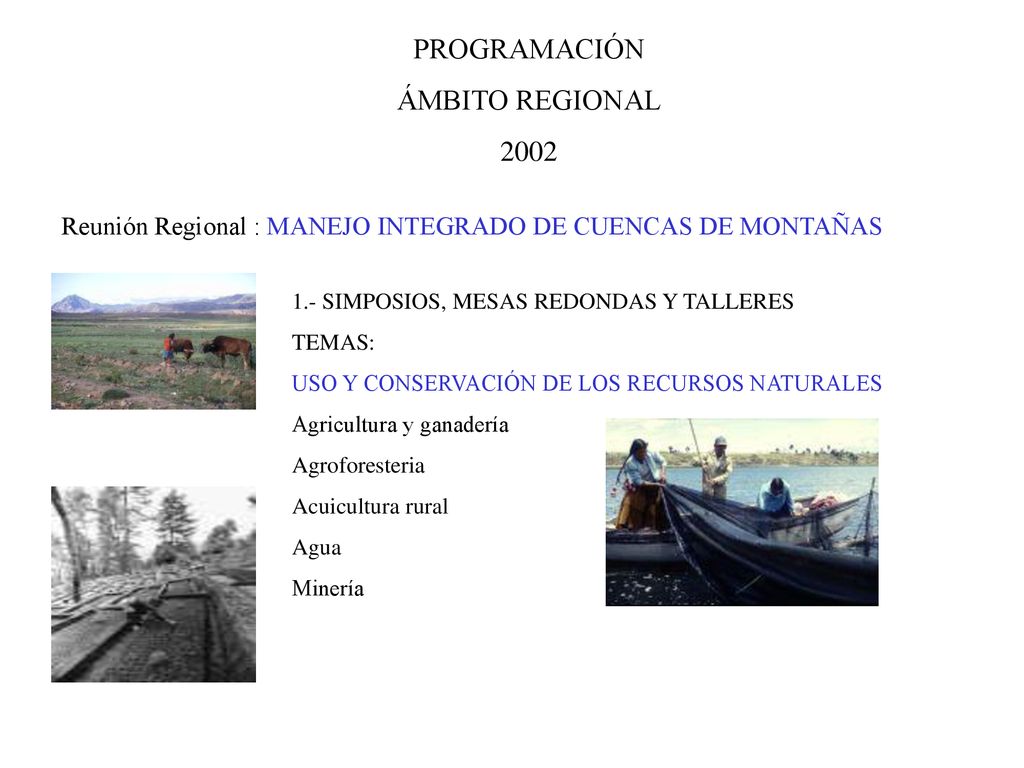 PROGRAMACIÓN

ÁMBITO REGIONAL

2002

Reunión Regional : MANEJO INTEGRADO DE CUENCAS DE MONTAÑAS

1.- SIMPOSIOS, MESAS REDONDAS Y TALLERES

TEMAS:

USO Y CONSERVACIÓN DE LOS RECURSOS NATURALES

Agricultura y ganadería

Agroforesteria

Acuicultura rural

Agua

Minería